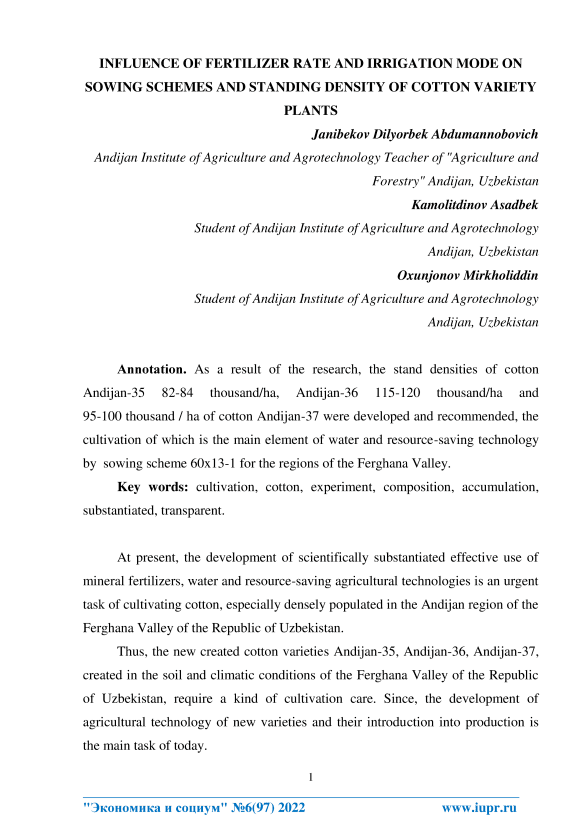 INFLUENCE OF FERTILIZER RATE AND IRRIGATION MODE ON SOWING SCHEMES AND STANDING DENSITY OF COTTON VARIETY PLANTS

Janibekov Dilyorbek Abdumannobovich

Andijan Institute of Agriculture and Agrotechnology Teacher of "Agriculture and Forestry" Andijan, Uzbekistan

Kamolitdinov Asadbek

Student of Andijan Institute of Agriculture and Agrotechnology Andijan, Uzbekistan

Oxunjonov Mirkholiddin

Student of Andijan Institute of Agriculture and Agrotechnology Andijan, Uzbekistan

Annotation. As a result of the research, the stand densities of cotton Andijan-35 82-84 thousand/ha, Andijan-36 115-120 thousand/ha and 95-100 thousand / ha of cotton Andijan-37 were developed and recommended, the cultivation of which is the main element of water and resource-saving technology by sowing scheme 60x13-1 for the regions of the Ferghana Valley.

Key words: cultivation, cotton, experiment, composition, accumulation, substantiated, transparent.

At present, the development of scientifically substantiated effective use of mineral fertilizers, water and resource-saving agricultural technologies is an urgent task of cultivating cotton, especially densely populated in the Andijan region of the Ferghana Valley of the Republic of Uzbekistan.

Thus, the new created cotton varieties Andijan-35, Andijan-36, Andijan-37, created in the soil and climatic conditions of the Ferghana Valley of the Republic of Uzbekistan, require a kind of cultivation care. Since, the development of agricultural technology of new varieties and their introduction into production is the main task of today.

1

"Экономика и социум" №6(97) 2022 www.iupr.ru